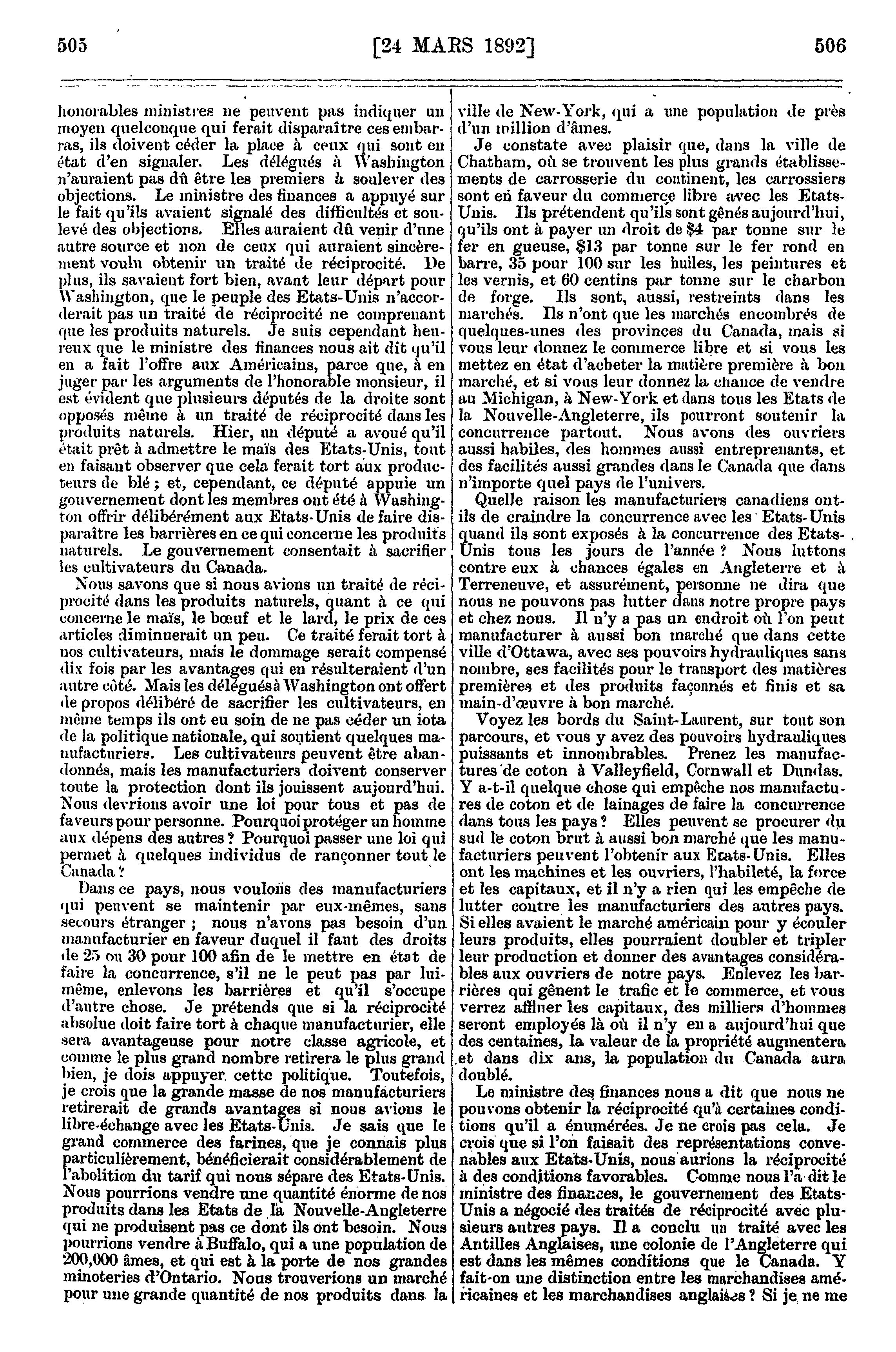 505 [24 MARS 1892] 506

honorables ministres ne peuvent pas indiquer un moyen quelconque qui ferait disparaître ces embarras, ils doivent céder la place à ceux qui sont en état d'en signaler. Les délégués à Washington n'auraient pas dû être les premiers à soulever des objections. Le ministre des finances a appuyé sur le fait qu'ils avaient signalé des difficultés et soulevé des objections. Elles auraient dû venir d'une autre source et non de ceux qui auraient sincèrement voulu obtenir un traité de réciprocité. De plus, ils savaient fort bien, avant leur départ pour Washington, que le peuple des Etats-Unis n'accorderait pas un traité de réciprocité ne comprenant que les produits naturels. Je suis cependant heureux que le ministre des finances nous ait dit qu'il en a fait l'offre aux Américains, parce que, à en juger par les arguments de l'honorable monsieur, il est évident que plusieurs députés de la droite sont opposés même à un traité de réciprocité dans les produits naturels. Hier, un député a avoué qu'il était prêt à admettre le maïs des Etats-Unis, tout en faisant observer que cela ferait tort aux producteurs de blé ; et, cependant, ce député appuie un gouvernement dont les membres ont été à Washington offrir délibérément aux Etats-Unis de faire disparaître les barrières en ce qui concerne les produits naturels. Le gouvernement consentait à sacrifier les cultivateurs du Canada.

Nous savons que si nous avions un traité de réciprocité dans les produits naturels, quant à ce qui concerne le maïs, le bœuf et le lard, le prix de ces articles diminuerait un peu. Ce traité ferait tort à nos cultivateurs, mais le dommage serait compensé dix fois par les avantages qui en résulteraient d'un autre côté. Mais les délégués à Washington ont offert de propos délibéré de sacrifier les cultivateurs, en même temps ils ont eu soin de ne pas céder un iota de la politique nationale, qui soutient quelques manufacturiers. Les cultivateurs peuvent être abandonnés, mais les manufacturiers doivent conserver toute la protection dont ils jouissent aujourd'hui. Nous devrions avoir une loi pour tous et pas de faveurs pour personne. Pourquoi protéger un homme aux dépens des autres ? Pourquoi passer une loi qui permet à quelques individus de rançonner tout le Canada ?

Dans ce pays, nous voulons des manufacturiers qui peuvent se maintenir par eux-mêmes, sans secours étranger ; nous n'avons pas besoin d'un manufacturier en faveur duquel il faut des droits de 25 ou 30 pour 100 afin de le mettre en état de faire la concurrence, s'il ne le peut pas par lui-même, enlevons les barrières et qu'il s'occupe d'autre chose. Je prétends que si la réciprocité absolue doit faire tort à chaque manufacturier, elle sera avantageuse pour notre classe agricole, et comme le plus grand nombre retirera le plus grand bien, je dois appuyer cette politique. Toutefois, je crois que la grande masse de nos manufacturiers retirerait de grands avantages si nous avions le libre-échange avec les Etats-Unis. Je sais que le grand commerce des farines, que je connais plus particulièrement, bénéficierait considérablement de l'abolition du tarif qui nous sépare des Etats-Unis. Nous pourrions vendre une quantité énorme de nos produits dans les Etats de la Nouvelle-Angleterre qui ne produisent pas ce dont ils ont besoin. Nous pourrions vendre à Buffalo, qui a une population de 200,000 âmes, et qui est à la porte de nos grandes minoteries d'Ontario. Nous trouverions un marché pour une grande quantité de nos produits dans la ville de New-York, qui a une population de près d'un million d'âmes.

Je constate avec plaisir que, dans la ville de Chatham, où se trouvent les plus grands établissements de carrosserie du continent, les carrossiers sont en faveur du commerce libre avec les Etats-Unis. Ils prétendent qu'ils sont gênés aujourd'hui, qu'ils ont à payer un droit de $4 par tonne sur le fer en gueuse, $13 par tonne sur le fer rond en barre, 35 pour 100 sur les huiles, les peintures et les vernis, et 60 centins par tonne sur le charbon de forge. Ils sont, aussi, restreints dans les marchés. Ils n'ont que les marchés encombrés de quelques-unes des provinces du Canada, mais si vous leur donnez le commerce libre et si vous les mettez en état d'acheter la matière première à bon marché, et si vous leur donnez la chance de vendre au Michigan, à New-York et dans tous les Etats de la Nouvelle-Angleterre, ils pourront soutenir la concurrence partout. Nous avons des ouvriers aussi habiles, des hommes aussi entreprenants, et des facilités aussi grandes dans le Canada que dans n'importe quel pays de l'univers.

Quelle raison les manufacturiers canadiens ont-ils de craindre la concurrence avec les Etats-Unis quand ils sont exposés à la concurrence des Etats-Unis tous les jours de l'année ? Nous luttons contre eux à chances égales en Angleterre et à Terreneuve, et assurément, personne ne dira que nous ne pouvons pas lutter dans notre propre pays et chez nous. Il n'y a pas un endroit où l'on peut manufacturer à aussi bon marché que dans cette ville d'Ottawa, avec ses pouvoirs hydrauliques sans nombre, ses facilités pour le transport des matières premières et des produits façonnés et finis et sa main-d'œuvre à bon marché.

Voyez les bords du Saint-Laurent, sur tout son parcours, et vous y avez des pouvoirs hydrauliques puissants et innombrables. Prenez les manufactures de coton à Valleyfield, Cornwall et Dundas. Y a-t-il quelque chose qui empêche nos manufactures de coton et de lainages de faire la concurrence dans tous les pays ? Elles peuvent se procurer du sud le coton brut à aussi bon marché que les manufacturiers peuvent l'obtenir aux Etats-Unis. Elles ont les machines et les ouvriers, l'habileté, la force et les capitaux, et il n'y a rien qui les empêche de lutter contre les manufacturiers des autres pays. Si elles avaient le marché américain pour y écouler leurs produits, elles pourraient doubler et tripler leur production et donner des avantages considérables aux ouvriers de notre pays. Enlevez les barrières qui gênent le trafic et le commerce, et vous verrez affluer les capitaux, des milliers d'hommes seront employés là où il n'y en a aujourd'hui que des centaines, la valeur de la propriété augmentera et dans dix ans, la population du Canada aura doublé.

Le ministre des finances nous a dit que nous ne pouvons obtenir la réciprocité qu'à certaines conditions qu'il a énumérées. Je ne crois pas cela. Je crois que si l'on faisait des représentations convenables aux Etats-Unis, nous aurions la réciprocité à des conditions favorables. Comme nous l'a dit le ministre des finances, le gouvernement des Etats-Unis a négocié des traités de réciprocité avec plusieurs autres pays. Il a conclu un traité avec les Antilles Anglaises, une colonie de l'Angleterre qui est dans les mêmes conditions que le Canada. Y fait-on une distinction entre les marchandises américaines et les marchandises anglaises ? Si je ne me